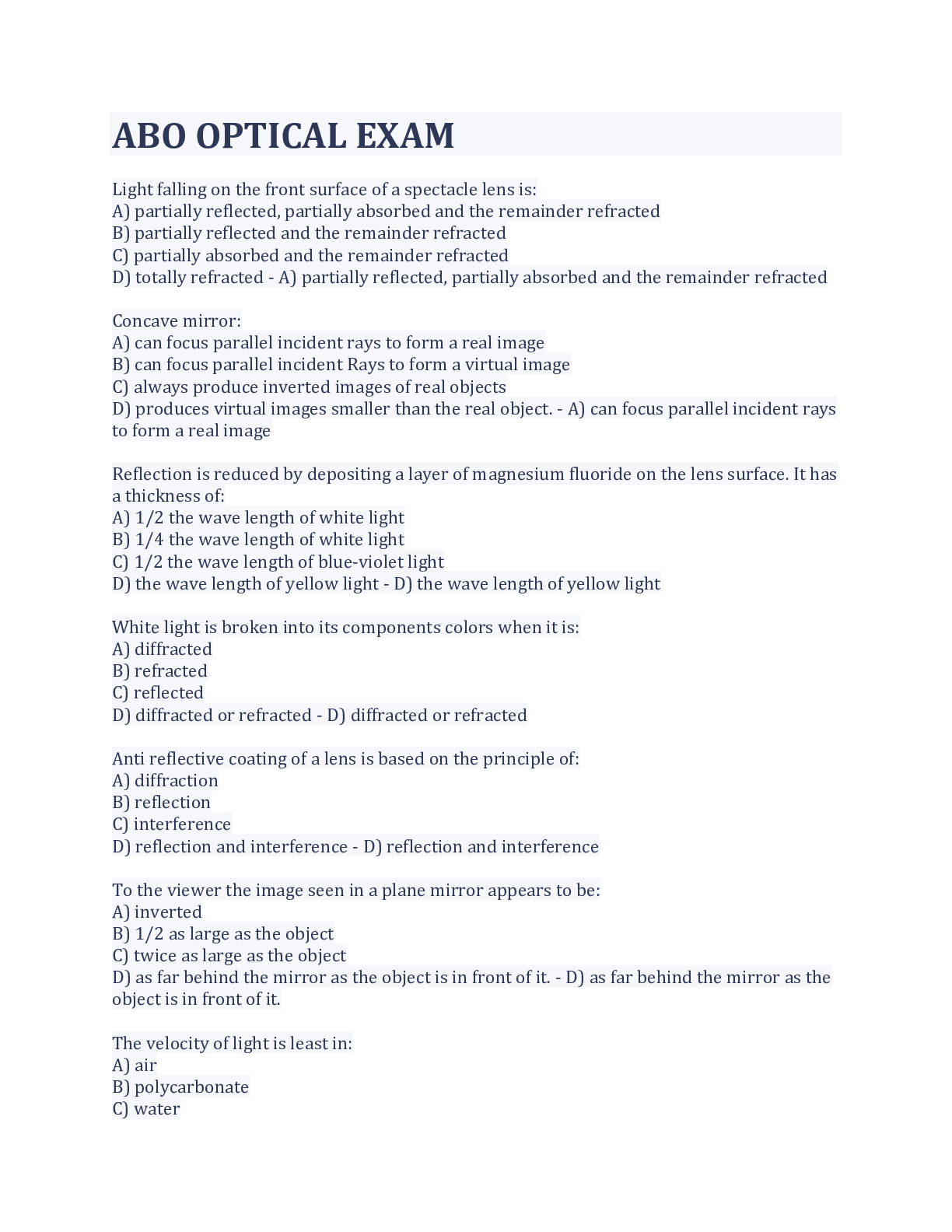 ABO OPTICAL EXAM

Light falling on the front surface of a spectacle lens is:
A) partially reflected, partially absorbed and the remainder refracted
B) partially reflected and the remainder refracted
C) partially absorbed and the remainder refracted
D) totally refracted - A) partially reflected, partially absorbed and the remainder refracted

Concave mirror:
A) can focus parallel incident rays to form a real image
B) can focus parallel incident Rays to form a virtual image
C) always produce inverted images of real objects
D) produces virtual images smaller than the real object. - A) can focus parallel incident rays to form a real image

Reflection is reduced by depositing a layer of magnesium fluoride on the lens surface. It has a thickness of:
A) 1/2 the wave length of white light
B) 1/4 the wave length of white light
C) 1/2 the wave length of blue-violet light
D) the wave length of yellow light - D) the wave length of yellow light

White light is broken into its components colors when it is:
A) diffracted
B) refracted
C) reflected
D) diffracted or refracted - D) diffracted or refracted

Anti reflective coating of a lens is based on the principle of:
A) diffraction
B) reflection
C) interference
D) reflection and interference - D) reflection and interference

To the viewer the image seen in a plane mirror appears to be:
A) inverted
B) 1/2 as large as the object
C) twice as large as the object
D) as far behind the mirror as the object is in front of it. - D) as far behind the mirror as the object is in front of it.

The velocity of light is least in:
A) air
B) polycarbonate
C) water